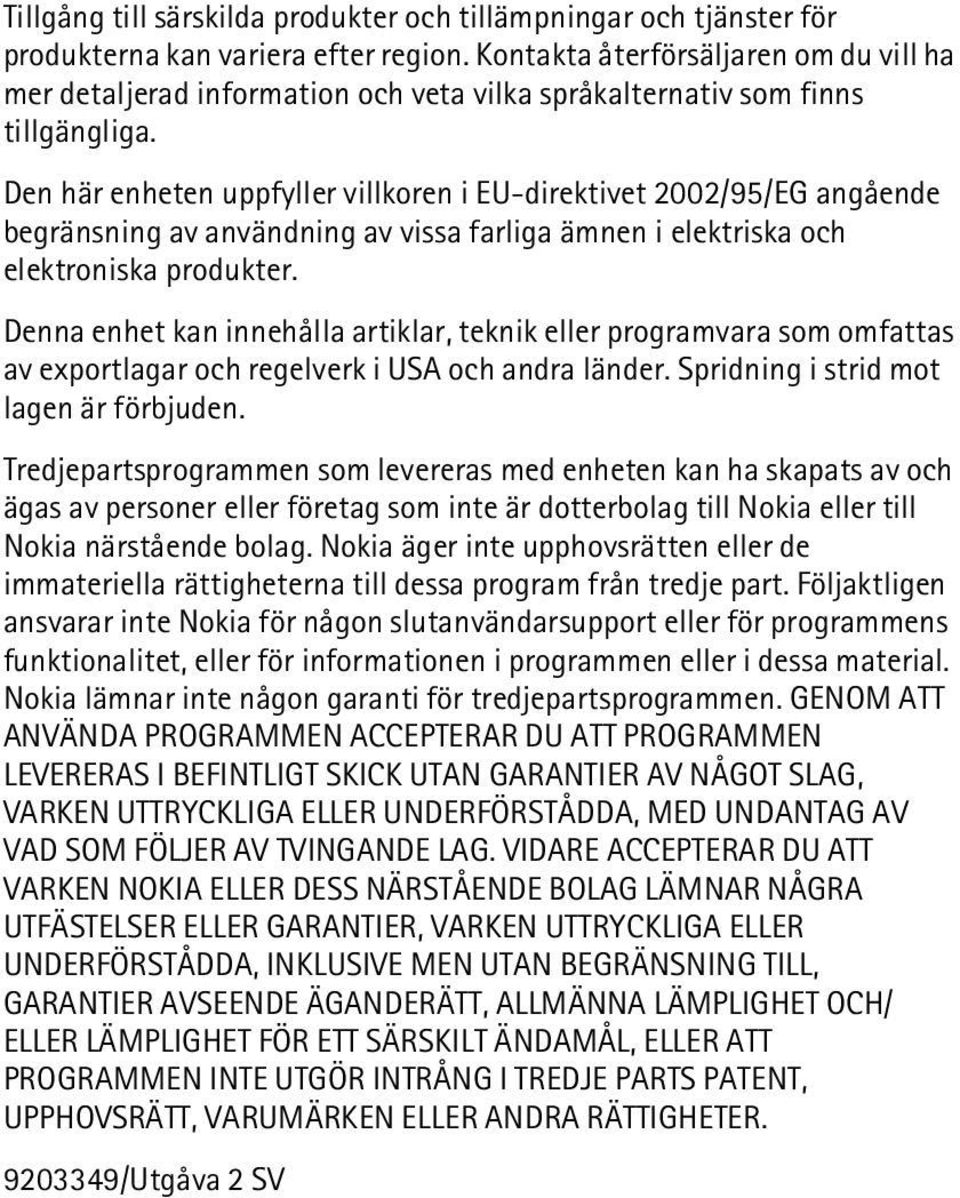 Tillgång till särskilda produkter och tillämpningar och tjänster för produkterna kan variera efter region. Kontakta återförsäljaren om du vill ha mer detaljerad information och veta vilka språkalternativ som finns tillgängliga.

Den här enheten uppfyller villkoren i EU-direktivet 2002/95/EG angående begränsning av användning av vissa farliga ämnen i elektriska och elektroniska produkter.

Denna enhet kan innehålla artiklar, teknik eller programvara som omfattas av exportlagar och regelverk i USA och andra länder. Spridning i strid mot lagen är förbjuden.

Tredjepartsprogrammen som levereras med enheten kan ha skapats av och ägas av personer eller företag som inte är dotterbolag till Nokia eller till Nokia närstående bolag. Nokia äger inte upphovsrätten eller de immateriella rättigheterna till dessa program från tredje part. Följaktligen ansvarar inte Nokia för någon slutanvändarsupport eller för programmens funktionalitet, eller för informationen i programmen eller i dessa material. Nokia lämnar inte någon garanti för tredjepartsprogrammen. GENOM ATT ANVÄNDA PROGRAMMEN ACCEPTERAR DU ATT PROGRAMMEN LEVERERAS I BEFINTLIGT SKICK UTAN GARANTIER AV NÅGOT SLAG, VARKEN UTTRYCKLIGA ELLER UNDERFÖRSTÅDDA, MED UNDANTAG AV VAD SOM FÖLJER AV TVINGANDE LAG. VIDARE ACCEPTERAR DU ATT VARKEN NOKIA ELLER DESS NÄRSTÅENDE BOLAG LÄMNAR NÅGRA UTFÄSTELSER ELLER GARANTIER, VARKEN UTTRYCKLIGA ELLER UNDERFÖRSTÅDDA, INKLUSIVE MEN UTAN BEGRÄNSNING TILL, GARANTIER AVSEENDE ÄGANDERÄTT, ALLMÄNNA LÄMPLIGHET OCH/ ELLER LÄMPLIGHET FÖR ETT SÄRSKILT ÄNDAMÅL, ELLER ATT PROGRAMMEN INTE UTGÖR INTRÅNG I TREDJE PARTS PATENT, UPPHOVSRÄTT, VARUMÄRKEN ELLER ANDRA RÄTTIGHETER.

9203349/Utgåva 2 SV